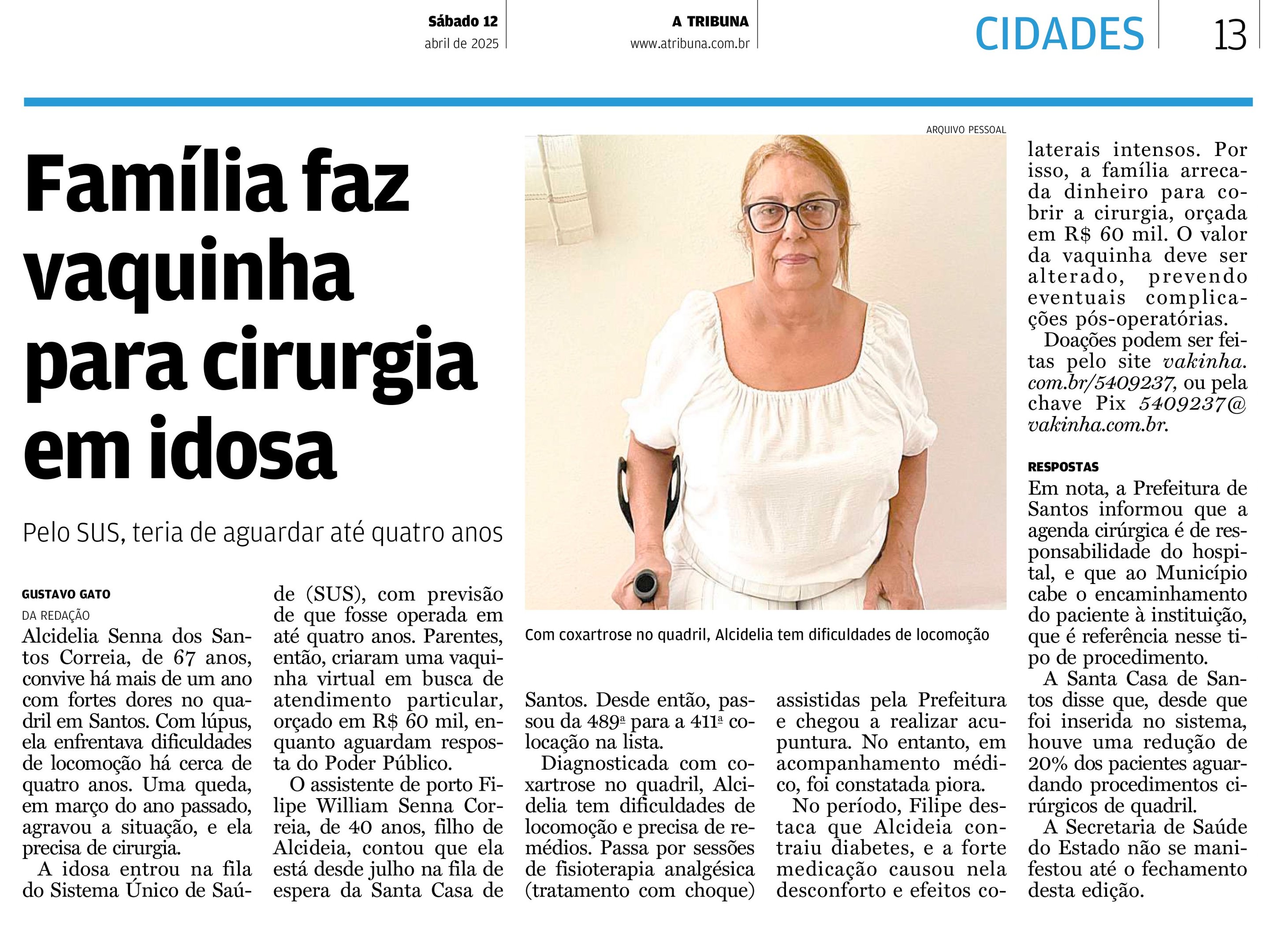 Sábado 12
abril de 2025

A TRIBUNA
www.atribuna.com.br

CIDADES

13

Família faz vaquinha para cirurgia em idosa

Pelo SUS, teria de aguardar até quatro anos

GUSTAVO GATO
DA REDAÇÃO

Alcidelia Senna dos Santos Correia, de 67 anos, convive há mais de um ano com fortes dores no quadril em Santos. Com lúpus, ela enfrentava dificuldades de locomoção há cerca de quatro anos. Uma queda, em março do ano passado, agravou a situação, e ela precisa de cirurgia.

A idosa entrou na fila do Sistema Único de Saúde (SUS), com previsão de que fosse operada em até quatro anos. Parentes, então, criaram uma vaquinha virtual em busca de atendimento particular, orçado em R$ 60 mil, enquanto aguardam resposta do Poder Público.

O assistente de porto Filipe William Senna Correia, de 40 anos, filho de Alcideia, contou que ela está desde julho na fila de espera da Santa Casa de Santos. Desde então, passou da 489ª para a 411ª colocação na lista.

Diagnosticada com coxartrose no quadril, Alcidelia tem dificuldades de locomoção e precisa de remédios. Passa por sessões de fisioterapia analgésica (tratamento com choque) assistidas pela Prefeitura e chegou a realizar acupuntura. No entanto, em acompanhamento médico, foi constatada piora.

No período, Filipe destaca que Alcideia contraiu diabetes, e a forte medicação causou nela desconforto e efeitos colaterais intensos. Por isso, a família arrecada dinheiro para cobrir a cirurgia, orçada em R$ 60 mil. O valor da vaquinha deve ser alterado, prevendo eventuais complicações pós-operatórias.

Doações podem ser feitas pelo site vakinha.com.br/5409237, ou pela chave Pix 5409237@vakinha.com.br.

RESPOSTAS
Em nota, a Prefeitura de Santos informou que a agenda cirúrgica é de responsabilidade do hospital, e que ao Município cabe o encaminhamento do paciente à instituição, que é referência nesse tipo de procedimento.

A Santa Casa de Santos disse que, desde que foi inserida no sistema, houve uma redução de 20% dos pacientes aguardando procedimentos cirúrgicos de quadril.

A Secretaria de Saúde do Estado não se manifestou até o fechamento desta edição.

ARQUIVO PESSOAL

Com coxartrose no quadril, Alcidelia tem dificuldades de locomoção